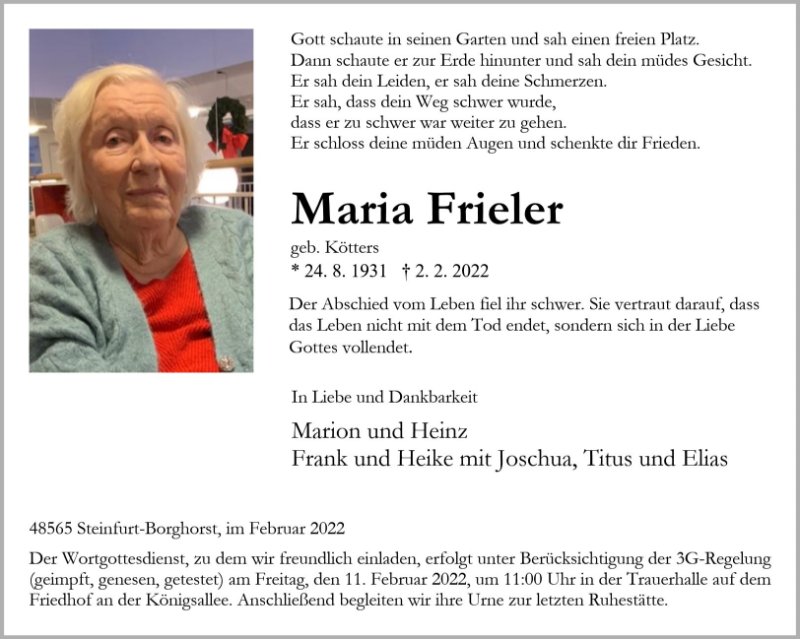 Gott schaute in seinen Garten und sah einen freien Platz.
Dann schaute er zur Erde hinunter und sah dein müdes Gesicht.
Er sah dein Leiden, er sah deine Schmerzen.
Er sah, dass dein Weg schwer wurde,
dass er zu schwer war weiter zu gehen.
Er schloss deine müden Augen und schenkte dir Frieden.

Maria Frieler

geb. Kötters
* 24. 8. 1931 † 2. 2. 2022

Der Abschied vom Leben fiel ihr schwer. Sie vertraut darauf, dass das Leben nicht mit dem Tod endet, sondern sich in der Liebe Gottes vollendet.

In Liebe und Dankbarkeit

Marion und Heinz
Frank und Heike mit Joschua, Titus und Elias

48565 Steinfurt-Borghorst, im Februar 2022

Der Wortgottesdienst, zu dem wir freundlich einladen, erfolgt unter Berücksichtigung der 3G-Regelung (geimpft, genesen, getestet) am Freitag, den 11. Februar 2022, um 11:00 Uhr in der Trauerhalle auf dem Friedhof an der Königsallee. Anschließend begleiten wir ihre Urne zur letzten Ruhestätte.